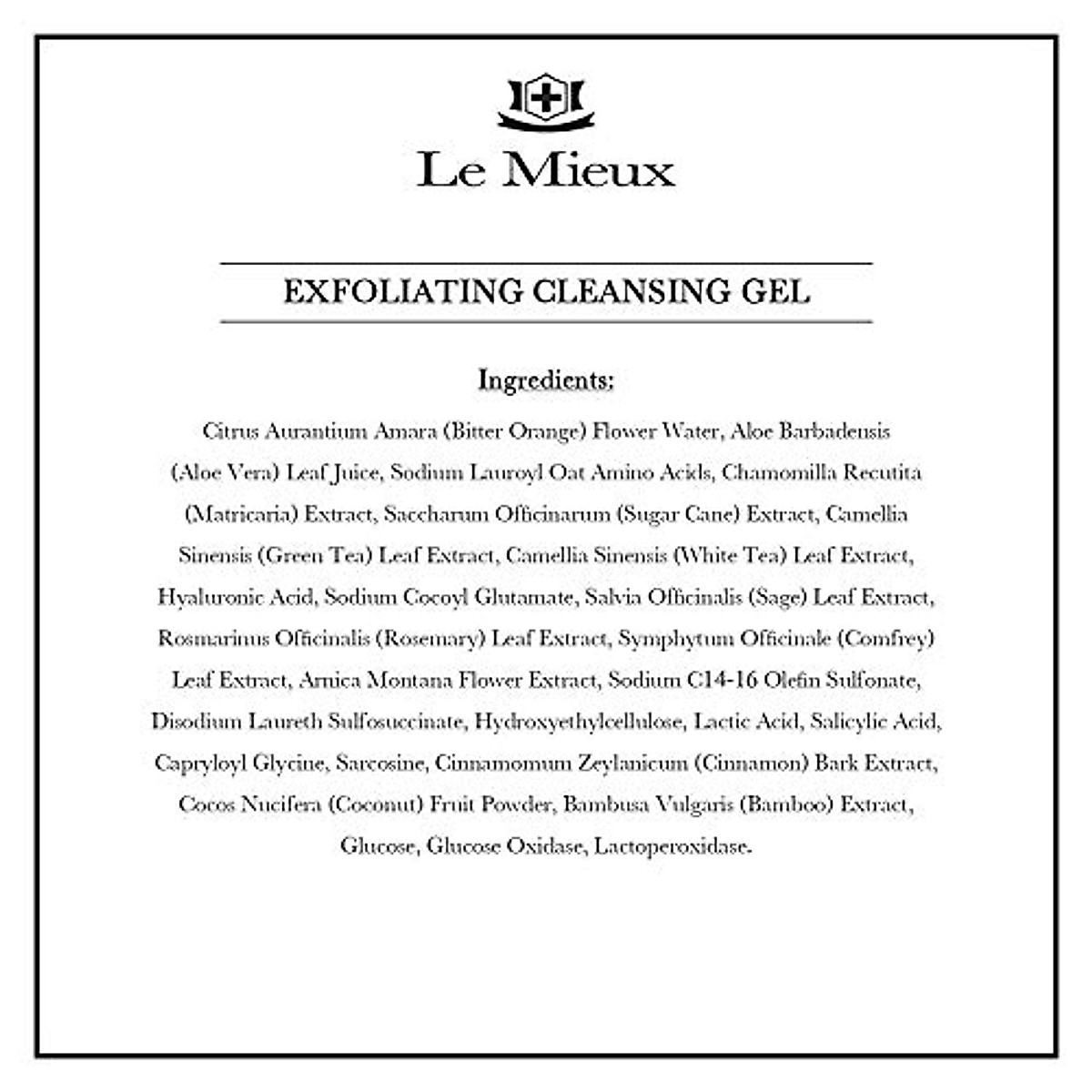 Le Mieux

EXFOLIATING CLEANSING GEL

Ingredients:

Citrus Aurantium Amara (Bitter Orange) Flower Water, Aloe Barbadensis (Aloe Vera) Leaf Juice, Sodium Lauroyl Oat Amino Acids, Chamomilla Recutita (Matricaria) Extract, Saccharum Officinarum (Sugar Cane) Extract, Camellia Sinensis (Green Tea) Leaf Extract, Camellia Sinensis (White Tea) Leaf Extract, Hyaluronic Acid, Sodium Cocoyl Glutamate, Salvia Officinalis (Sage) Leaf Extract, Rosmarinus Officinalis (Rosemary) Leaf Extract, Symphytum Officinale (Comfrey) Leaf Extract, Arnica Montana Flower Extract, Sodium C14-16 Olefin Sulfonate, Disodium Laureth Sulfosuccinate, Hydroxyethylcellulose, Lactic Acid, Salicylic Acid, Capryloyl Glycine, Sarcosine, Cinnamomum Zeylanicum (Cinnamon) Bark Extract, Cocos Nucifera (Coconut) Fruit Powder, Bambusa Vulgaris (Bamboo) Extract, Glucose, Glucose Oxidase, Lactoperoxidase.